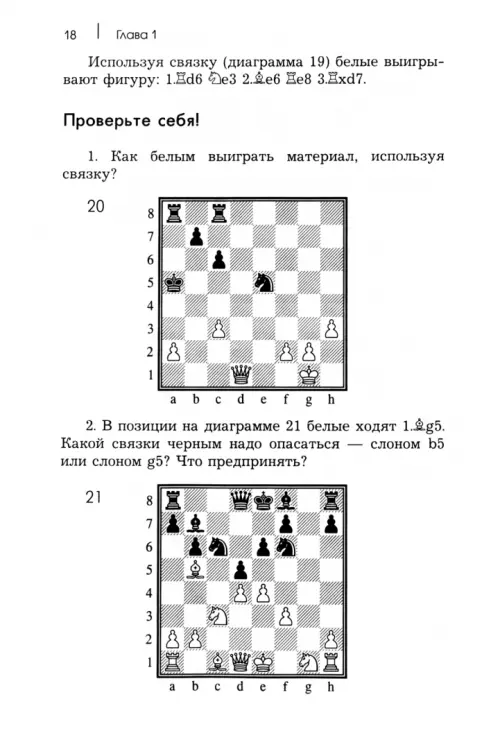 18 | Глава 1

Используя связку (диаграмма 19) белые выигрывают фигуру: 1.♖d6 ♘e3 2.♗e6 ♖e8 3.♖xd7.

Проверьте себя!

1. Как белым выиграть материал, используя связку?

20

8
7
6
5
4
3
2
1
a b c d e f g h

2. В позиции на диаграмме 21 белые ходят 1.♗g5. Какой связки черным надо опасаться — слоном b5 или слоном g5? Что предпринять?

21

8
7
6
5
4
3
2
1
a b c d e f g h